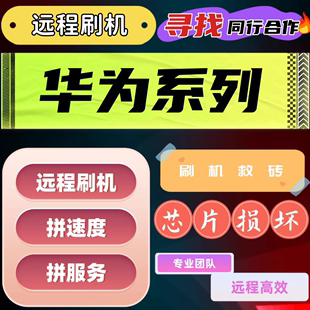 远程刷机

寻找 同行合作

华为系列

远程刷机

拼速度

拼服务

刷 机 救 砖

芯 片 损 坏

专业团队

远程高效